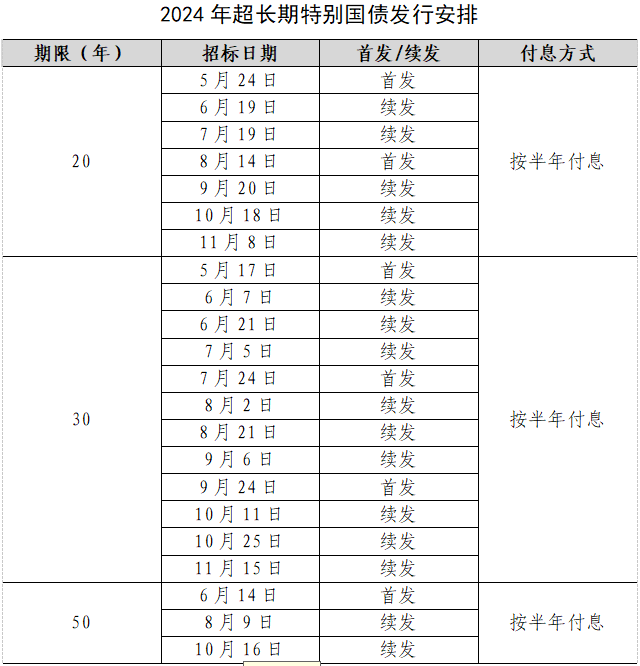 2024 年超长期特别国债发行安排

| 期限（年） | 招标日期 | 首发/续发 | 付息方式 |
|---|---|---|---|
| 20 | 5 月 24 日 | 首发 | 按半年付息 |
| | 6 月 19 日 | 续发 | |
| | 7 月 19 日 | 续发 | |
| | 8 月 14 日 | 首发 | |
| | 9 月 20 日 | 续发 | |
| | 10 月 18 日 | 续发 | |
| | 11 月 8 日 | 续发 | |
| 30 | 5 月 17 日 | 首发 | 按半年付息 |
| | 6 月 7 日 | 续发 | |
| | 6 月 21 日 | 续发 | |
| | 7 月 5 日 | 续发 | |
| | 7 月 24 日 | 首发 | |
| | 8 月 2 日 | 续发 | |
| | 8 月 21 日 | 续发 | |
| | 9 月 6 日 | 续发 | |
| | 9 月 24 日 | 首发 | |
| | 10 月 11 日 | 续发 | |
| | 10 月 25 日 | 续发 | |
| | 11 月 15 日 | 续发 | |
| 50 | 6 月 14 日 | 首发 | 按半年付息 |
| | 8 月 9 日 | 续发 | |
| | 10 月 16 日 | 续发 | |